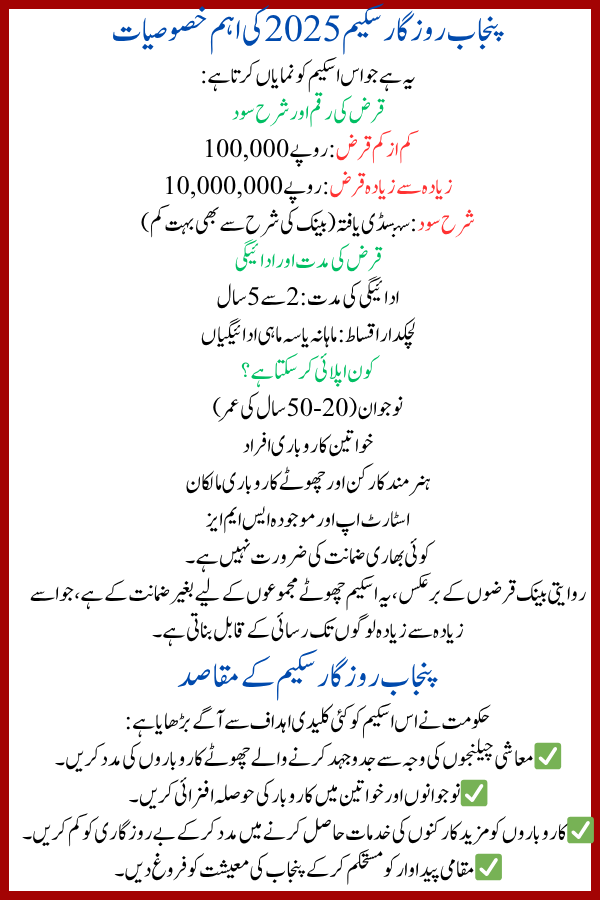 پنجاب روزگار سکیم 2025 کی اہم خصوصیات

یہ ہے جو اس اسکیم کو نمایاں کرتا ہے:

قرض کی رقم اور شرح سود

کم از کم قرض: روپے 100,000

زیادہ سے زیادہ قرض: روپے 10,000,000

شرح سود: سبسڈی یافتہ (بینک کی شرح سے بھی بہت کم)

قرض کی مدت اور ادائیگی

ادائیگی کی مدت: 2 سے 5 سال

لچکدار اقساط: ماہانہ یا سہ ماہی ادائیگیاں

کون اپلائی کر سکتا ہے؟

نوجوان (20-50 سال کی عمر)

خواتین کاروباری افراد

ہنر مند کارکن اور چھوٹے کاروباری مالکان

اسٹارٹ اپ اور موجودہ ایس ایم ایز

کوئی بھاری ضمانت کی ضرورت نہیں ہے۔

روایتی بینک قرضوں کے برعکس، یہ اسکیم چھوٹے مجموعوں کے لیے بغیر ضمانت کے ہے، جو اسے زیادہ سے زیادہ لوگوں تک رسائی کے قابل بناتی ہے۔

پنجاب روزگار سکیم کے مقاصد

حکومت نے اس اسکیم کو کئی کلیدی اہداف سے آگے بڑھایا ہے:

✅ معاشی چیلنجوں کی وجہ سے جدوجہد کرنے والے چھوٹے کاروباروں کی مدد کریں۔

✅ نوجوانوں اور خواتین میں کاروبار کی حوصلہ افزائی کریں۔

✅ کاروباروں کو مزید کارکنوں کی خدمات حاصل کرنے میں مدد کر کے بے روزگاری کو کم کریں۔

✅ مقامی پیداوار کو مستحکم کر کے پنجاب کی معیشت کو فروغ دیں۔